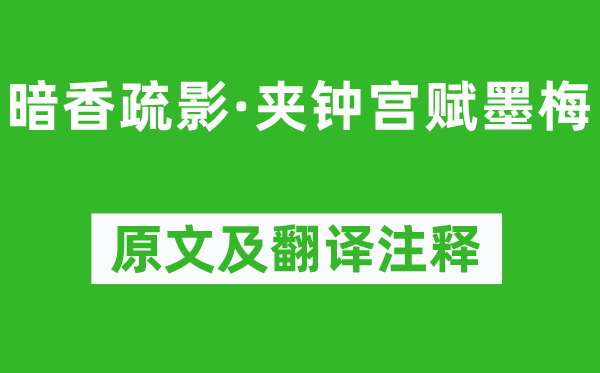 暗香疏影·夹钟宫赋墨梅

原文及翻译注释